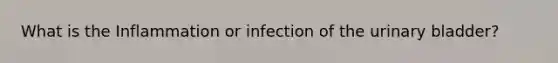 What is the Inflammation or infection of the urinary bladder?